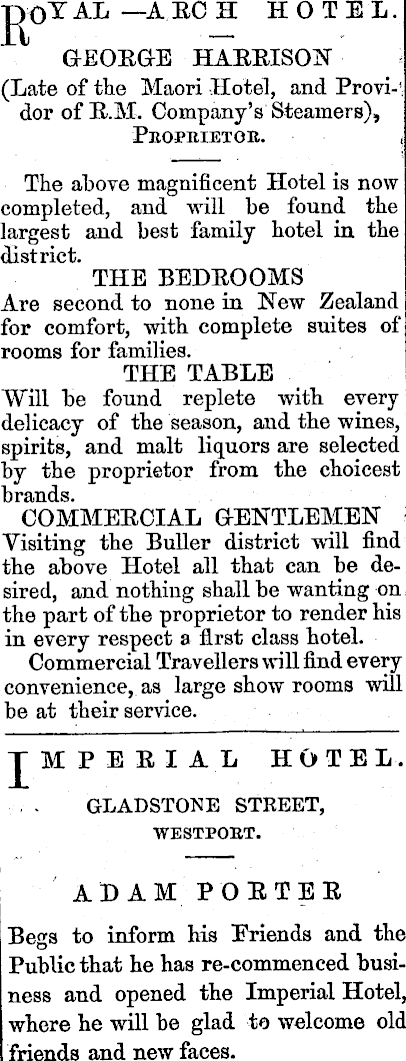 ROYAL —ARCH HOTEL.

GEORGE HARRISON

(Late of the Maori Hotel, and Providor of R.M. Company's Steamers), PROPRIETOR.

The above magnificent Hotel is now completed, and will be found the largest and best family hotel in the district.

THE BEDROOMS

Are second to none in New Zealand for comfort, with complete suites of rooms for families.

THE TABLE

Will be found replete with every delicacy of the season, and the wines, spirits, and malt liquors are selected by the proprietor from the choicest brands.

COMMERCIAL GENTLEMEN

Visiting the Buller district will find the above Hotel all that can be desired, and nothing shall be wanting on the part of the proprietor to render his in every respect a first class hotel.

Commercial Travellers will find every convenience, as large show rooms will be at their service.

IMPERIAL HOTEL.

GLADSTONE STREET, WESTPORT.

ADAM PORTER

Begs to inform his Friends and the Public that he has re-commenced business and opened the Imperial Hotel, where he will be glad to welcome old friends and new faces.